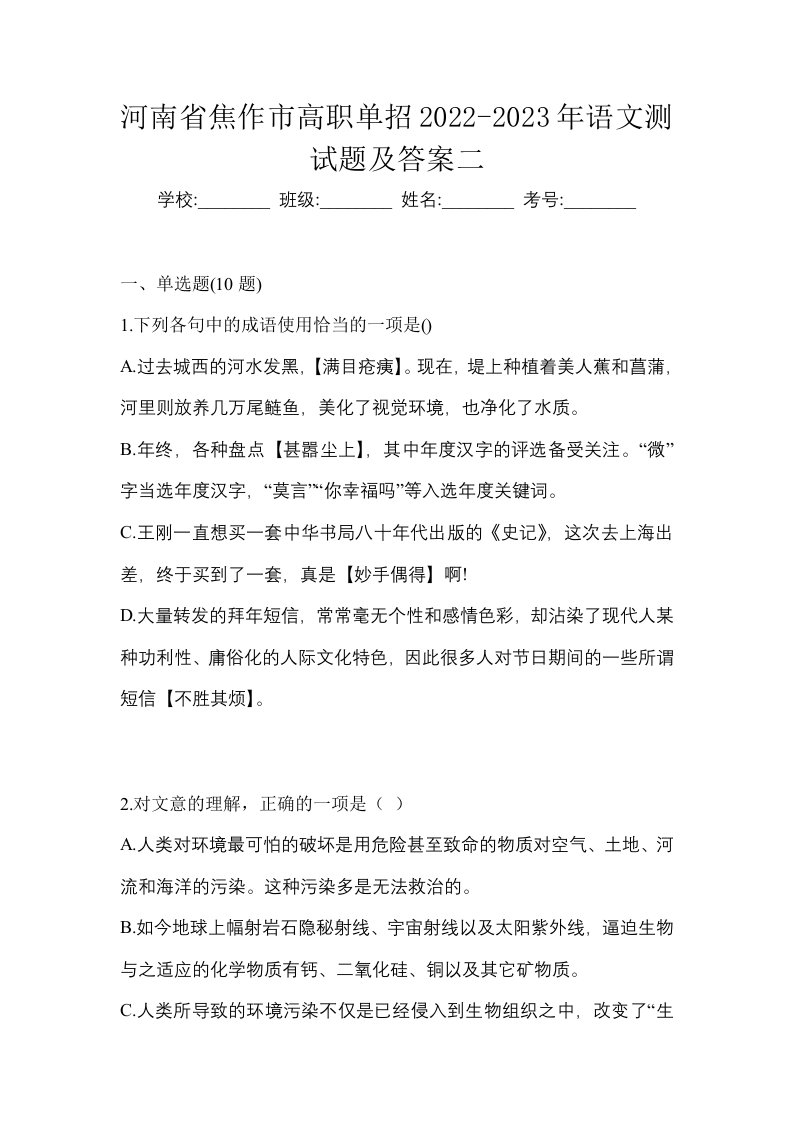 河南省焦作市高职单招2022-2023年语文测试题及答案二

学校:________ 班级:________ 姓名:________ 考号:________

一、单选题(10 题)

1.下列各句中的成语使用恰当的一项是()

A.过去城西的河水发黑,【满目疮痍】。现在，堤上种植着美人蕉和菖蒲，河里则放养几万尾鲢鱼，美化了视觉环境，也净化了水质。

B.年终，各种盘点【甚嚣尘上】，其中年度汉字的评选备受关注。“微”字当选年度汉字，“莫言”“你幸福吗”等入选年度关键词。

C.王刚一直想买一套中华书局八十年代出版的《史记》，这次去上海出差，终于买到了一套，真是【妙手偶得】啊!

D.大量转发的拜年短信，常常毫无个性和感情色彩，却沾染了现代人某种功利性、庸俗化的人际文化特色，因此很多人对节日期间的一些所谓短信【不胜其烦】。

2.对文意的理解，正确的一项是（ ）

A.人类对环境最可怕的破坏是用危险甚至致命的物质对空气、土地、河流和海洋的污染。这种污染多是无法救治的。

B.如今地球上幅射岩石隐秘射线、宇宙射线以及太阳紫外线，逼迫生物与之适应的化学物质有钙、二氧化硅、铜以及其它矿物质。

C.人类所导致的环境污染不仅是已经侵入到生物组织之中，改变了“生